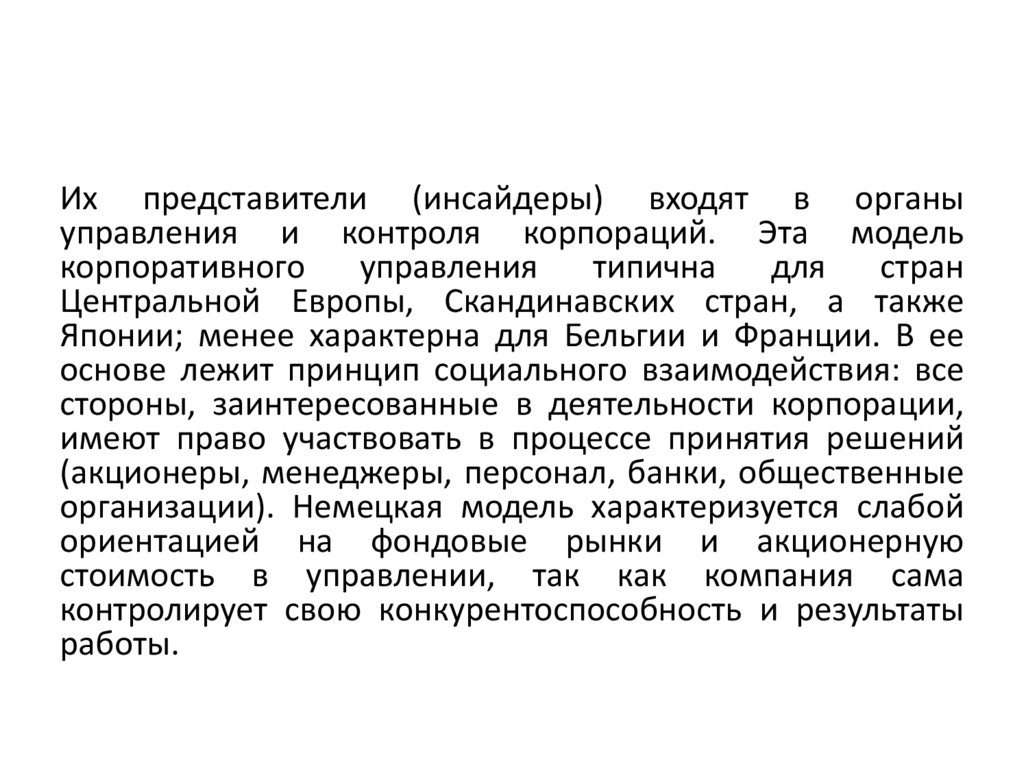 Их представители (инсайдеры) входят в органы управления и контроля корпораций. Эта модель корпоративного управления типична для стран Центральной Европы, Скандинавских стран, а также Японии; менее характерна для Бельгии и Франции. В ее основе лежит принцип социального взаимодействия: все стороны, заинтересованные в деятельности корпорации, имеют право участвовать в процессе принятия решений (акционеры, менеджеры, персонал, банки, общественные организации). Немецкая модель характеризуется слабой ориентацией на фондовые рынки и акционерную стоимость в управлении, так как компания сама контролирует свою конкурентоспособность и результаты работы.